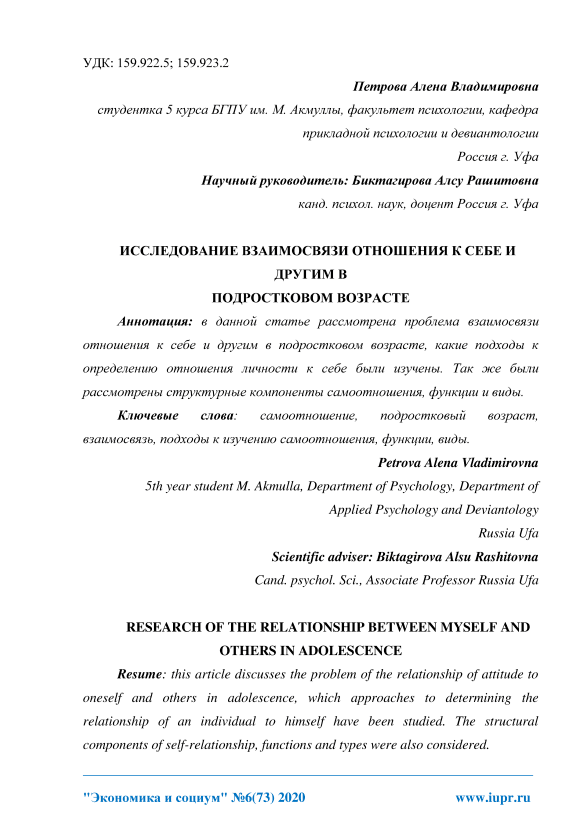 УДК: 159.922.5; 159.923.2

Петрова Алена Владимировна

студентка 5 курса БГПУ им. М. Акмуллы, факультет психологии, кафедра прикладной психологии и девиантологии

Россия г. Уфа

Научный руководитель: Биктагирова Алсу Рашитовна

канд. психол. наук, доцент Россия г. Уфа

ИССЛЕДОВАНИЕ ВЗАИМОСВЯЗИ ОТНОШЕНИЯ К СЕБЕ И ДРУГИМ В ПОДРОСТКОВОМ ВОЗРАСТЕ

Аннотация: в данной статье рассмотрена проблема взаимосвязи отношения к себе и другим в подростковом возрасте, какие подходы к определению отношения личности к себе были изучены. Так же были рассмотрены структурные компоненты самоотношения, функции и виды.

Ключевые слова: самоотношение, подростковый возраст, взаимосвязь, подходы к изучению самоотношения, функции, виды.

Petrova Alena Vladimirovna

5th year student M. Akmulla, Department of Psychology, Department of Applied Psychology and Deviantology

Russia Ufa

Scientific adviser: Biktagirova Alsu Rashitovna

Cand. psychol. Sci., Associate Professor Russia Ufa

RESEARCH OF THE RELATIONSHIP BETWEEN MYSELF AND OTHERS IN ADOLESCENCE

Resume: this article discusses the problem of the relationship of attitude to oneself and others in adolescence, which approaches to determining the relationship of an individual to himself have been studied. The structural components of self-relationship, functions and types were also considered.

"Экономика и социум" №6(73) 2020 www.iupr.ru